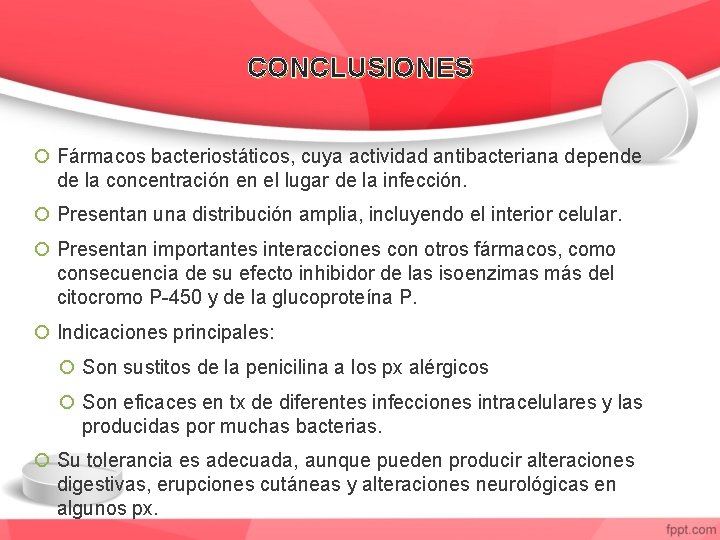 CONCLUSIONES

Fármacos bacteriostáticos, cuya actividad antibacteriana depende de la concentración en el lugar de la infección.

Presentan una distribución amplia, incluyendo el interior celular.

Presentan importantes interacciones con otros fármacos, como consecuencia de su efecto inhibidor de las isoenzimas más del citocromo P-450 y de la glucoproteína P.

Indicaciones principales:

Son sustitos de la penicilina a los px alérgicos

Son eficaces en tx de diferentes infecciones intracelulares y las producidas por muchas bacterias.

Su tolerancia es adecuada, aunque pueden producir alteraciones digestivas, erupciones cutáneas y alteraciones neurológicas en algunos px.

fppt.com